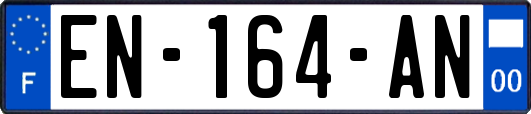 F
EN-164-AN
00